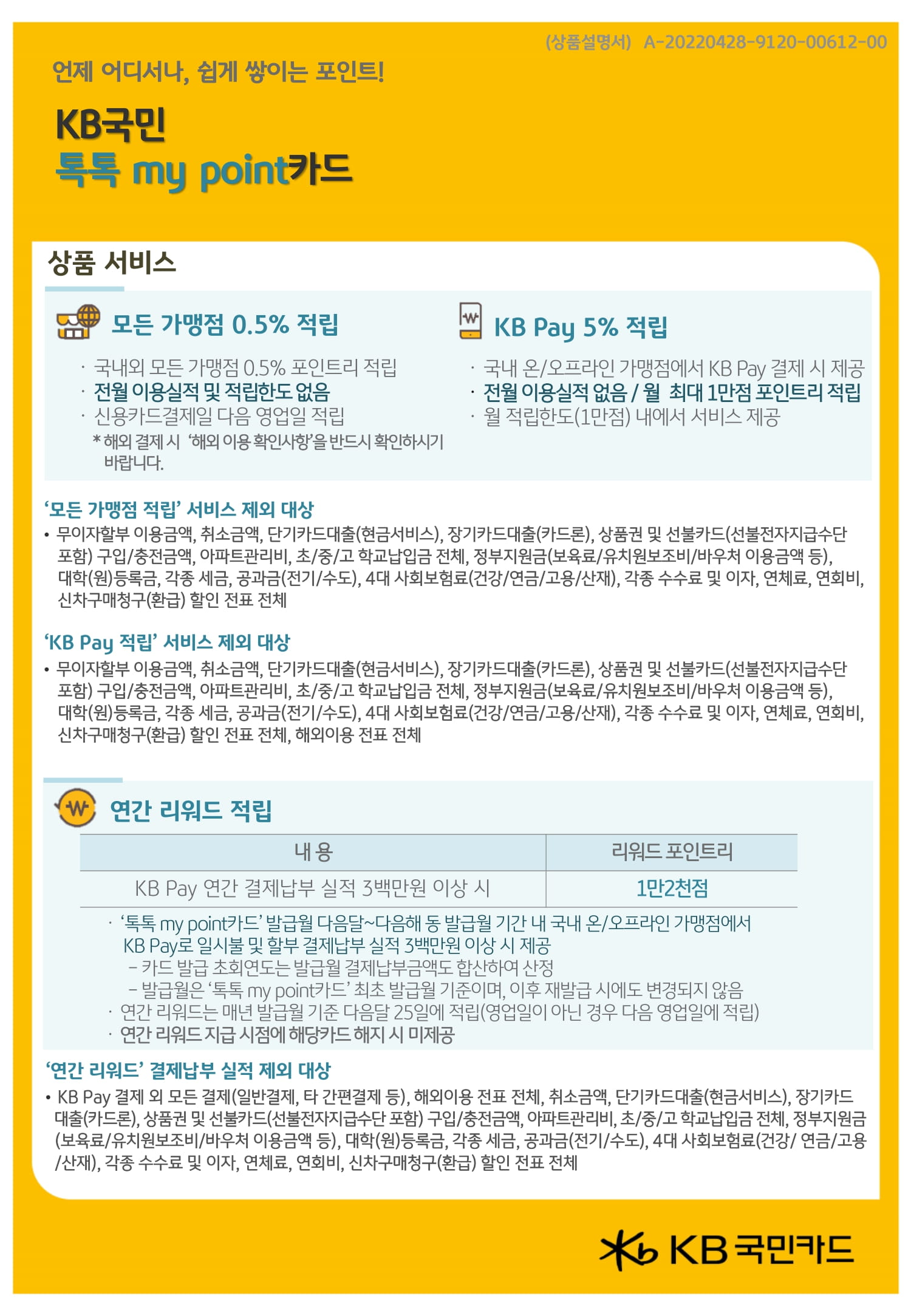 (상품설명서) A-20220428-9120-00612-00

언제 어디서나, 쉽게 쌓이는 포인트!

KB국민
톡톡 my point카드

상품 서비스

모든 가맹점 0.5% 적립

· 국내외 모든 가맹점 0.5% 포인트리 적립
· 전월 이용실적 및 적립한도 없음
· 신용카드결제일 다음 영업일 적립
* 해외 결제 시 '해외 이용 확인사항'을 반드시 확인하시기 바랍니다.

KB Pay 5% 적립

· 국내 온/오프라인 가맹점에서 KB Pay 결제 시 제공
· 전월 이용실적 없음 / 월 최대 1만점 포인트리 적립
· 월 적립한도(1만점) 내에서 서비스 제공

'모든 가맹점 적립' 서비스 제외 대상
• 무이자할부 이용금액, 취소금액, 단기카드대출(현금서비스), 장기카드대출(카드론), 상품권 및 선불카드(선불전자지급수단 포함) 구입/충전금액, 아파트관리비, 초/중/고 학교납입금 전체, 정부지원금(보육료/유치원보조비/바우처 이용금액 등), 대학(원)등록금, 각종 세금, 공과금(전기/수도), 4대 사회보험료(건강/연금/고용/산재), 각종 수수료 및 이자, 연체료, 연회비, 신차구매청구(환급) 할인 전표 전체

'KB Pay 적립' 서비스 제외 대상
• 무이자할부 이용금액, 취소금액, 단기카드대출(현금서비스), 장기카드대출(카드론), 상품권 및 선불카드(선불전자지급수단 포함) 구입/충전금액, 아파트관리비, 초/중/고 학교납입금 전체, 정부지원금(보육료/유치원보조비/바우처 이용금액 등), 대학(원)등록금, 각종 세금, 공과금(전기/수도), 4대 사회보험료(건강/연금/고용/산재), 각종 수수료 및 이자, 연체료, 연회비, 신차구매청구(환급) 할인 전표 전체, 해외이용 전표 전체

연간 리워드 적립

| 내 용 | 리워드 포인트리 |
|---|---|
| KB Pay 연간 결제납부 실적 3백만원 이상 시 | 1만2천점 |

· '톡톡 my point카드' 발급월 다음달~다음해 동 발급월 기간 내 국내 온/오프라인 가맹점에서 KB Pay로 일시불 및 할부 결제납부 실적 3백만원 이상 시 제공
– 카드 발급 초회연도는 발급월 결제납부금액도 합산하여 산정
– 발급월은 '톡톡 my point카드' 최초 발급월 기준이며, 이후 재발급 시에도 변경되지 않음
· 연간 리워드는 매년 발급월 기준 다음달 25일에 적립(영업일이 아닌 경우 다음 영업일에 적립)
· 연간 리워드 지급 시점에 해당카드 해지 시 미제공

'연간 리워드' 결제납부 실적 제외 대상
• KB Pay 결제 외 모든 결제(일반결제, 타 간편결제 등), 해외이용 전표 전체, 취소금액, 단기카드대출(현금서비스), 장기카드대출(카드론), 상품권 및 선불카드(선불전자지급수단 포함) 구입/충전금액, 아파트관리비, 초/중/고 학교납입금 전체, 정부지원금(보육료/유치원보조비/바우처 이용금액 등), 대학(원)등록금, 각종 세금, 공과금(전기/수도), 4대 사회보험료(건강/ 연금/고용/산재), 각종 수수료 및 이자, 연체료, 연회비, 신차구매청구(환급) 할인 전표 전체

KB 국민카드